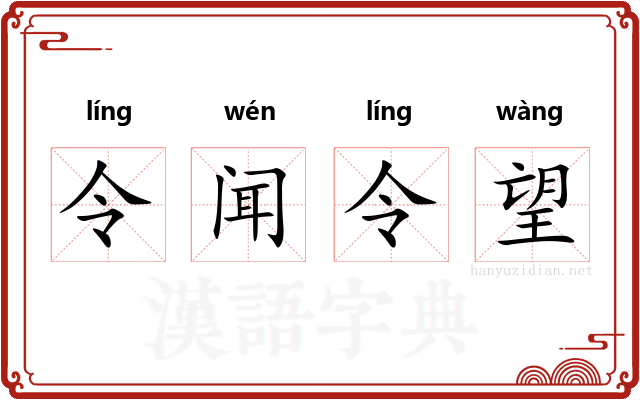 líng wén líng wàng

令 闻 令 望

hanyuzidian.net

漢語字典